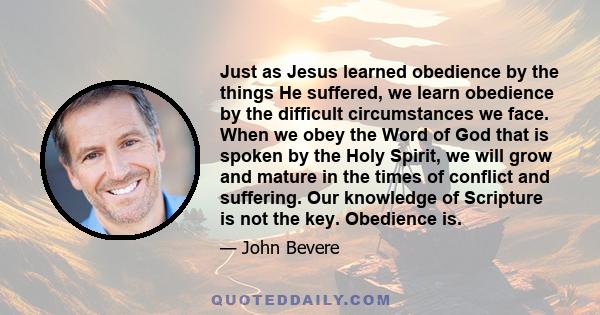 Just as Jesus learned obedience by the things He suffered, we learn obedience by the difficult circumstances we face. When we obey the Word of God that is spoken by the Holy Spirit, we will grow and mature in the times of conflict and suffering. Our knowledge of Scripture is not the key. Obedience is.

— John Bevere

QUOTEDDAILY.COM